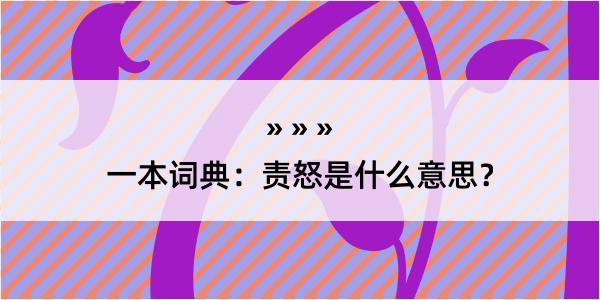 » » »

一本词典：责怒是什么意思？